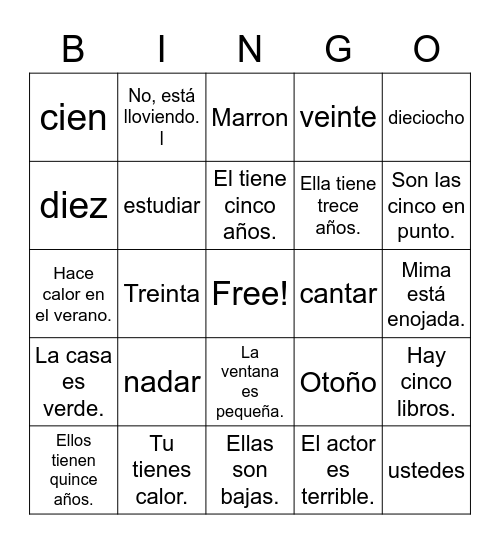 | B | I | N | G | O |
|---|---|---|---|---|
| cien | No, está lloviendo. l | Marron | veinte | dieciocho |
| diez | estudiar | El tiene cinco años. | Ella tiene trece años. | Son las cinco en punto. |
| Hace calor en el verano. | Treinta | Free! | cantar | Mima está enojada. |
| La casa es verde. | nadar | La ventana es pequeña. | Otoño | Hay cinco libros. |
| Ellos tienen quince años. | Tu tienes calor. | Ellas son bajas. | El actor es terrible. | ustedes |